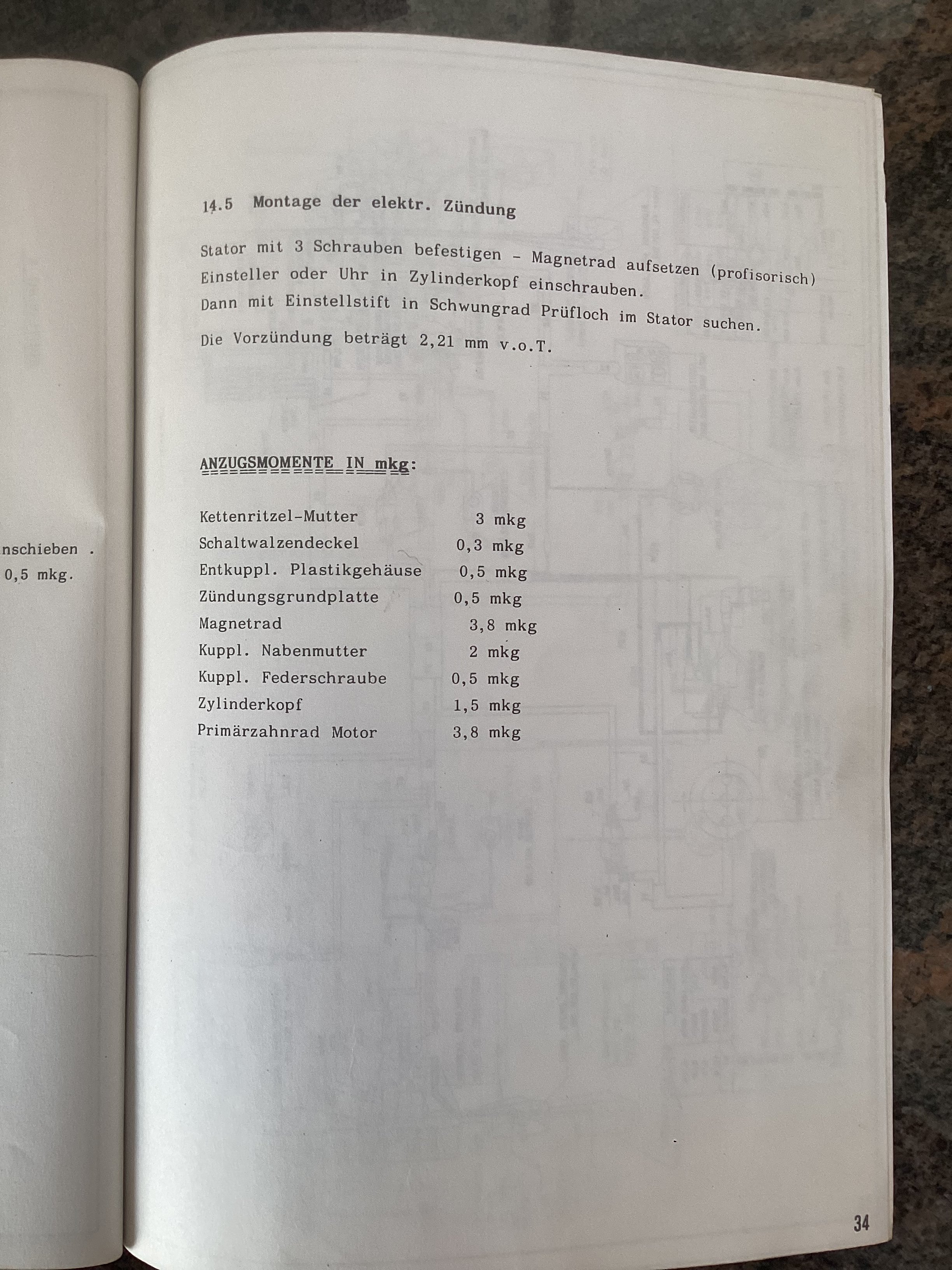 nschieben .
0,5 mkg.

14.5 Montage der elektr. Zündung

Stator mit 3 Schrauben befestigen - Magnetrad aufsetzen (profisorisch) Einsteller oder Uhr in Zylinderkopf einschrauben. Dann mit Einstellstift in Schwungrad Prüfloch im Stator suchen.

Die Vorzündung beträgt 2,21 mm v.o.T.

ANZUGSMOMENTE IN mkg:

| | |
|---|---|
| Kettenritzel-Mutter | 3 mkg |
| Schaltwalzendeckel | 0,3 mkg |
| Entkuppl. Plastikgehäuse | 0,5 mkg |
| Zündungsgrundplatte | 0,5 mkg |
| Magnetrad | 3,8 mkg |
| Kuppl. Nabenmutter | 2 mkg |
| Kuppl. Federschraube | 0,5 mkg |
| Zylinderkopf | 1,5 mkg |
| Primärzahnrad Motor | 3,8 mkg |

34